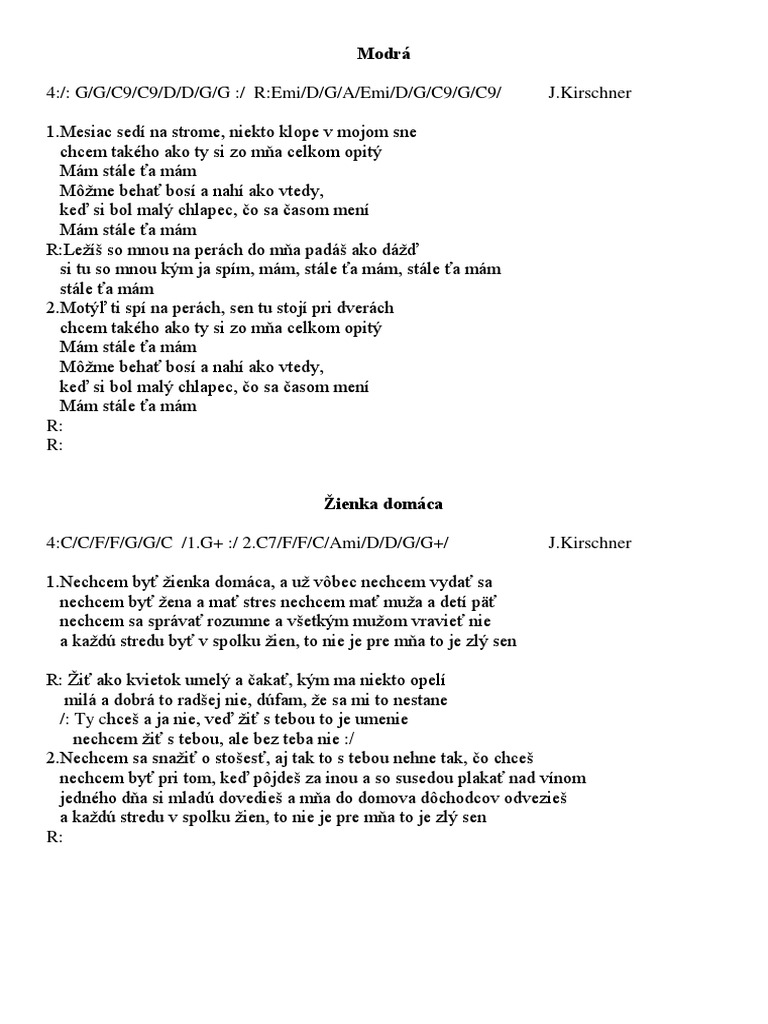 Modrá

4:/: G/G/C9/C9/D/D/G/G :/ R:Emi/D/G/A/Emi/D/G/C9/G/C9/ J.Kirschner

1.Mesiac sedí na strome, niekto klope v mojom sne
chcem takého ako ty si zo mňa celkom opitý
Mám stále ťa mám
Môžme behať bosí a nahí ako vtedy,
keď si bol malý chlapec, čo sa časom mení
Mám stále ťa mám
R:Ležíš so mnou na perách do mňa padáš ako dážď
si tu so mnou kým ja spím, mám, stále ťa mám, stále ťa mám
stále ťa mám
2.Motýľ ti spí na perách, sen tu stojí pri dverách
chcem takého ako ty si zo mňa celkom opitý
Mám stále ťa mám
Môžme behať bosí a nahí ako vtedy,
keď si bol malý chlapec, čo sa časom mení
Mám stále ťa mám
R:
R:

Žienka domáca

4:C/C/F/F/G/G/C /1.G+ :/ 2.C7/F/F/C/Ami/D/D/G/G+/ J.Kirschner

1.Nechcem byť žienka domáca, a už vôbec nechcem vydať sa
nechcem byť žena a mať stres nechcem mať muža a detí päť
nechcem sa správať rozumne a všetkým mužom vravieť nie
a každú stredu byť v spolku žien, to nie je pre mňa to je zlý sen

R: Žiť ako kvietok umelý a čakať, kým ma niekto opelí
milá a dobrá to radšej nie, dúfam, že sa mi to nestane
/: Ty chceš a ja nie, veď žiť s tebou to je umenie
nechcem žiť s tebou, ale bez teba nie :/
2.Nechcem sa snažiť o stošesť, aj tak to s tebou nehne tak, čo chceš
nechcem byť pri tom, keď pôjdeš za inou a so susedou plakať nad vínom
jedného dňa si mladú dovedieš a mňa do domova dôchodcov odvezieš
a každú stredu v spolku žien, to nie je pre mňa to je zlý sen
R: